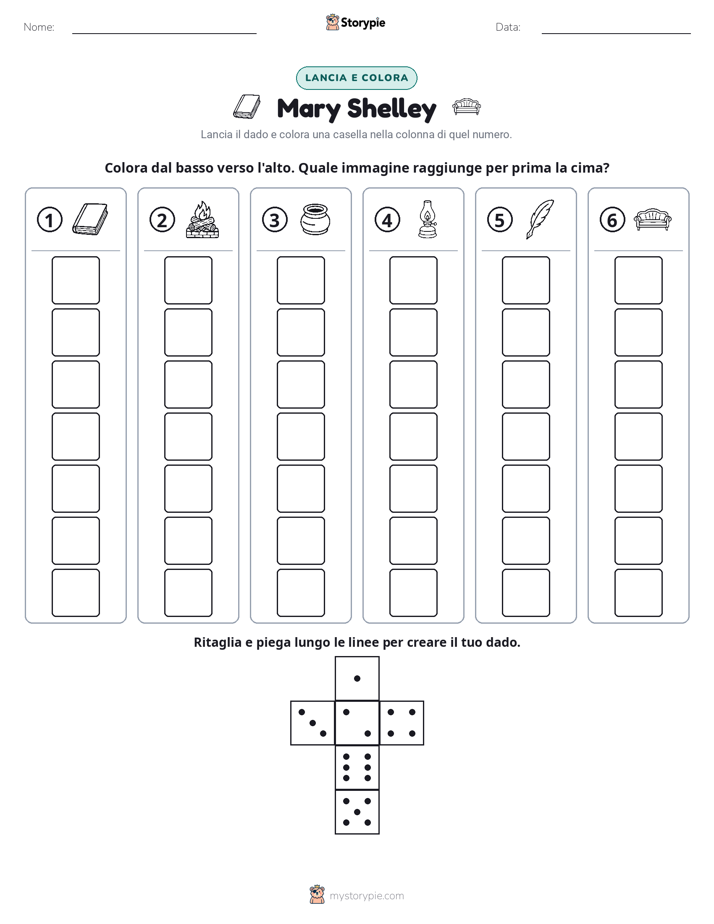 Nome: ____ Storypie Data: ____

LANCIA E COLORA

Mary Shelley

Lancia il dado e colora una casella nella colonna di quel numero.

Colora dal basso verso l'alto. Quale immagine raggiunge per prima la cima?

1 2 3 4 5 6

Ritaglia e piega lungo le linee per creare il tuo dado.

mystorypie.com